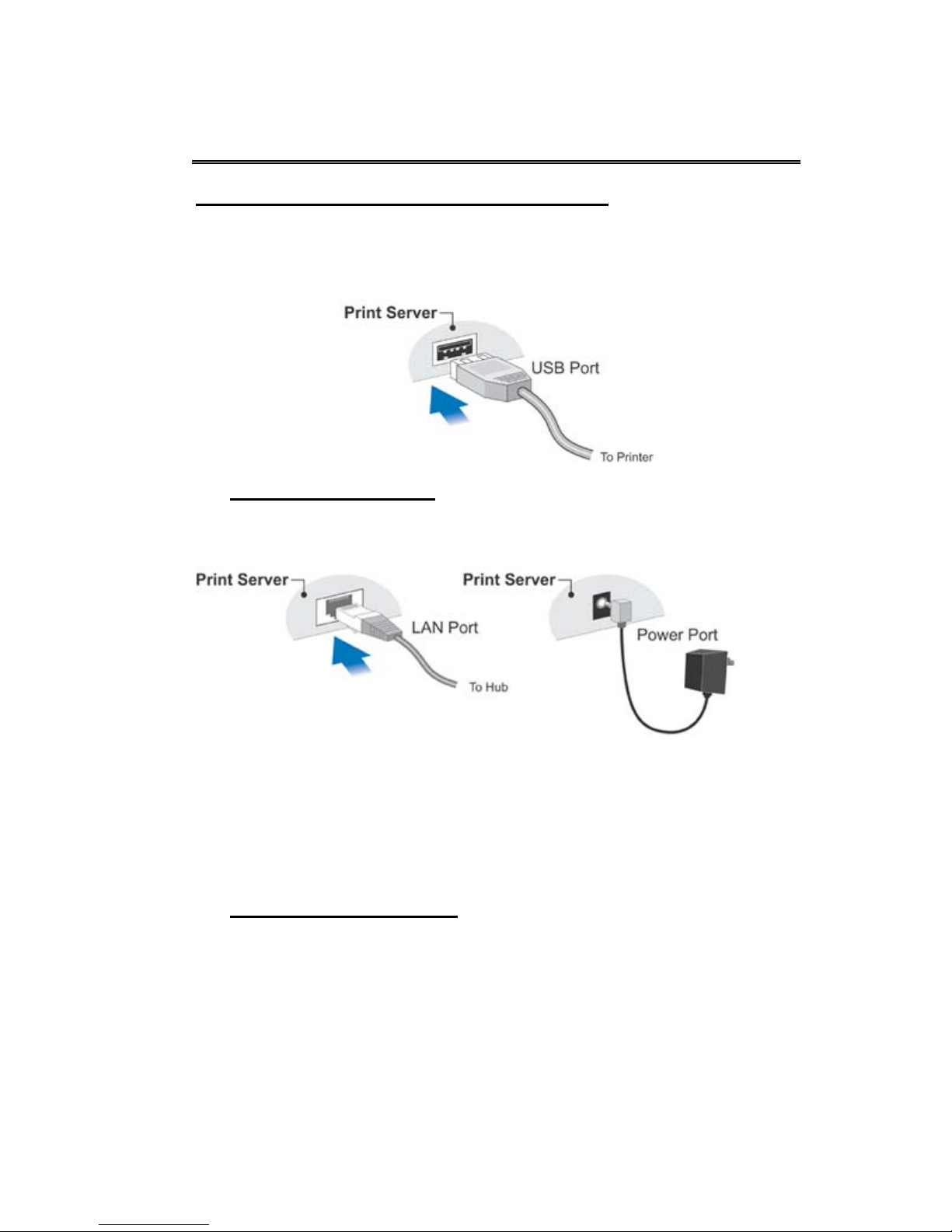 Print Server
USB Port
To Printer

Print Server
LAN Port
To Hub

Print Server
Power Port